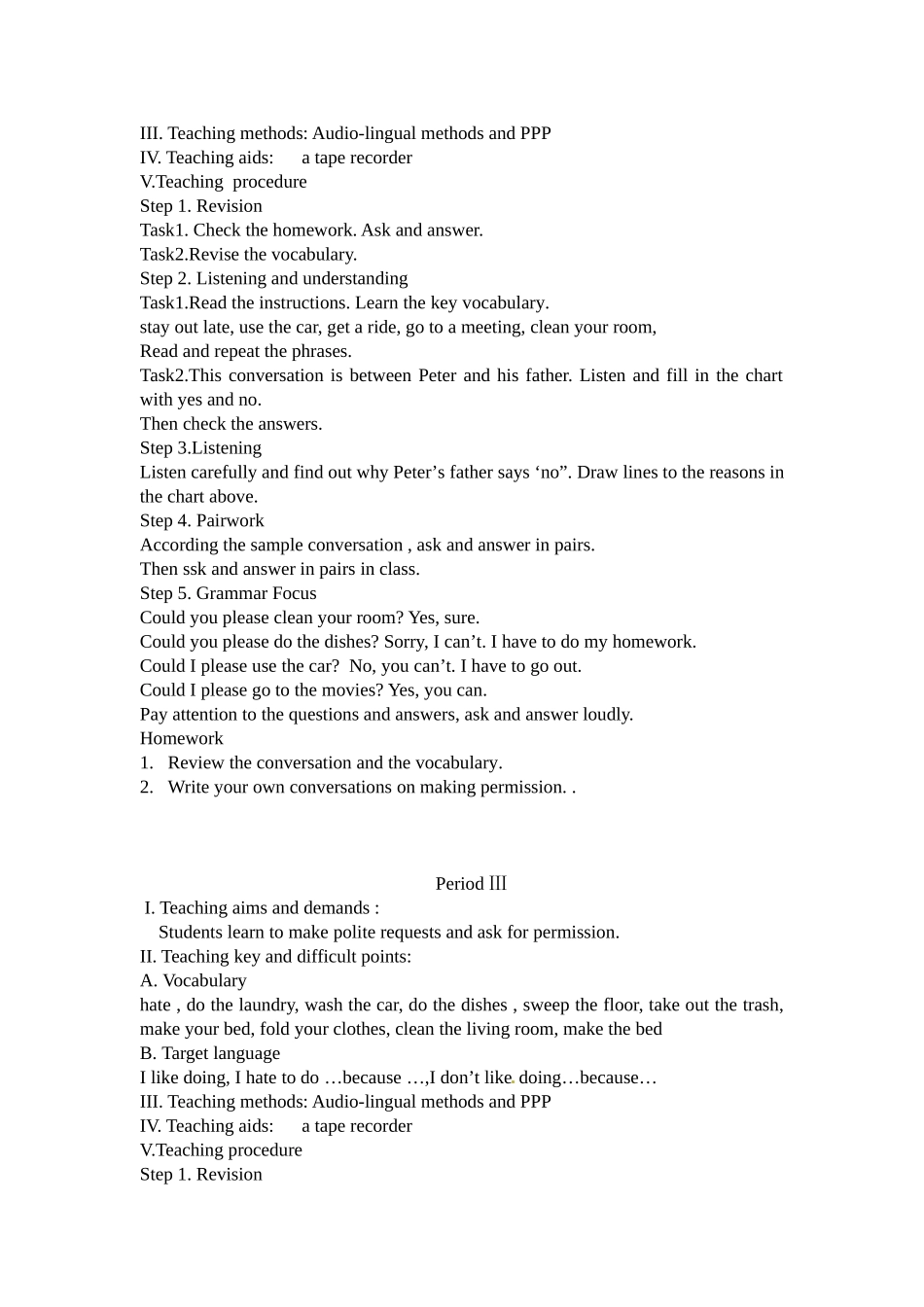 III. Teaching methods: Audio-lingual methods and PPP
IV. Teaching aids: a tape recorder
V.Teaching procedure
Step 1. Revision
Task1. Check the homework. Ask and answer.
Task2.Revise the vocabulary.
Step 2. Listening and understanding
Task1.Read the instructions. Learn the key vocabulary.
stay out late, use the car, get a ride, go to a meeting, clean your room,
Read and repeat the phrases.
Task2.This conversation is between Peter and his father. Listen and fill in the chart with yes and no.
Then check the answers.
Step 3.Listening
Listen carefully and find out why Peter’s father says ‘no”. Draw lines to the reasons in the chart above.
Step 4. Pairwork
According the sample conversation , ask and answer in pairs.
Then ssk and answer in pairs in class.
Step 5. Grammar Focus
Could you please clean your room? Yes, sure.
Could you please do the dishes? Sorry, I can’t. I have to do my homework.
Could I please use the car? No, you can’t. I have to go out.
Could I please go to the movies? Yes, you can.
Pay attention to the questions and answers, ask and answer loudly.
Homework
1. Review the conversation and the vocabulary.
2. Write your own conversations on making permission. .

Period Ⅲ
I. Teaching aims and demands :
Students learn to make polite requests and ask for permission.
II. Teaching key and difficult points:
A. Vocabulary
hate , do the laundry, wash the car, do the dishes , sweep the floor, take out the trash, make your bed, fold your clothes, clean the living room, make the bed
B. Target language
I like doing, I hate to do …because …,I don’t like doing…because…
III. Teaching methods: Audio-lingual methods and PPP
IV. Teaching aids: a tape recorder
V.Teaching procedure
Step 1. Revision